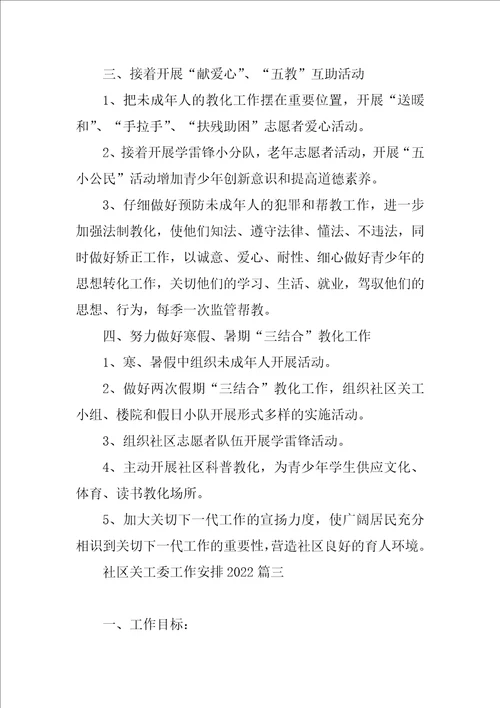 三、接着开展“献爱心”、“五教”互助活动

1、把未成年人的教化工作摆在重要位置，开展“送暖和”、“手拉手”、“扶残助困”志愿者爱心活动。

2、接着开展学雷锋小分队，老年志愿者活动，开展“五小公民”活动增加青少年创新意识和提高道德素养。

3、仔细做好预防未成年人的犯罪和帮教工作，进一步加强法制教化，使他们知法、遵守法律、懂法、不违法，同时做好矫正工作，以诚意、爱心、耐性、细心做好青少年的思想转化工作，关切他们的学习、生活、就业，驾驭他们的思想、行为，每季一次监管帮教。

四、努力做好寒假、暑期“三结合”教化工作

1、寒、暑假中组织未成年人开展活动。

2、做好两次假期“三结合”教化工作，组织社区关工小组、楼院和假日小队开展形式多样的实施活动。

3、组织社区志愿者队伍开展学雷锋活动。

4、主动开展社区科普教化，为青少年学生供应文化、体育、读书教化场所。

5、加大关切下一代工作的宣扬力度，使广阔居民充分相识到关切下一代工作的重要性，营造社区良好的育人环境。

社区关工委工作安排 2022 篇三

一、工作目标：